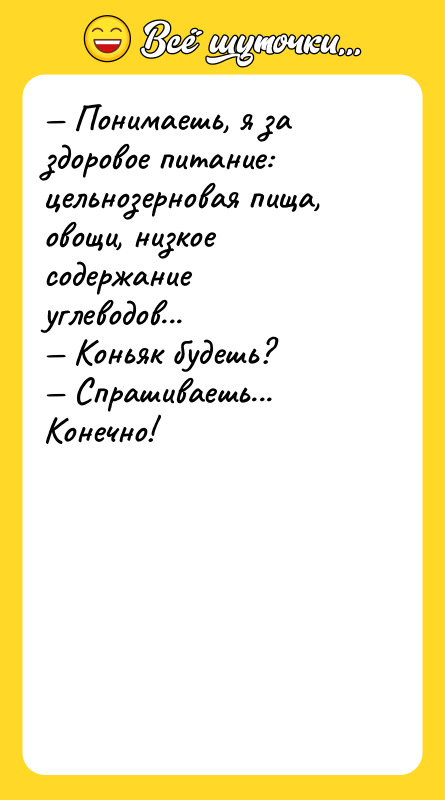 Всё шуточки...

— Понимаешь, я за здоровое питание: цельнозерновая пища, овощи, низкое содержание углеводов...
— Коньяк будешь?
— Спрашиваешь... Конечно!